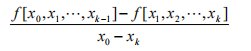 $\frac{f[x_0,x_1,\cdots,x_{k-1}]-f[x_1,x_2,\cdots,x_k]}{x_0-x_k}$